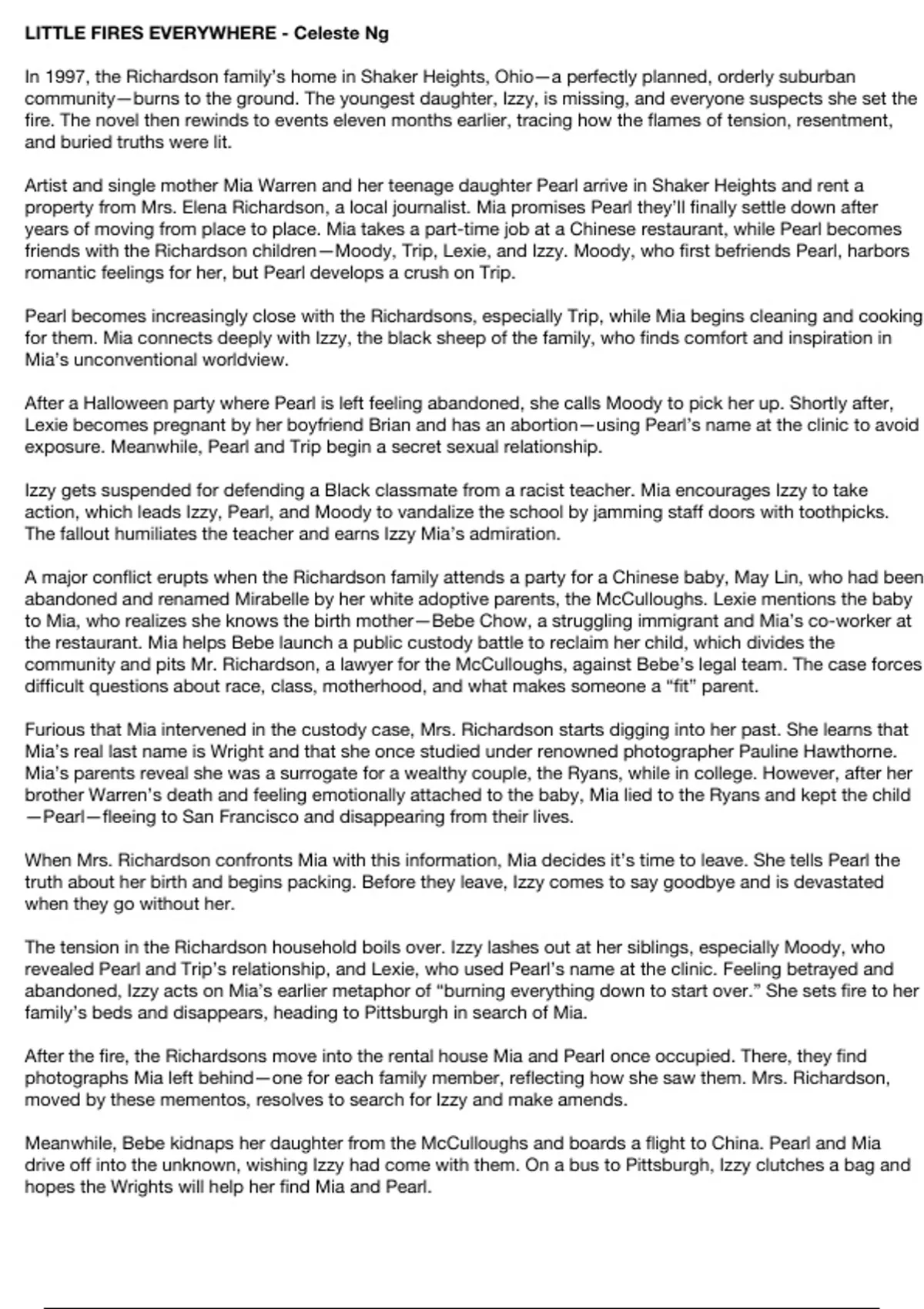 LITTLE FIRES EVERYWHERE - Celeste Ng

In 1997, the Richardson family's home in Shaker Heights, Ohio—a perfectly planned, orderly suburban community—burns to the ground. The youngest daughter, Izzy, is missing, and everyone suspects she set the fire. The novel then rewinds to events eleven months earlier, tracing how the flames of tension, resentment, and buried truths were lit.

Artist and single mother Mia Warren and her teenage daughter Pearl arrive in Shaker Heights and rent a property from Mrs. Elena Richardson, a local journalist. Mia promises Pearl they'll finally settle down after years of moving from place to place. Mia takes a part-time job at a Chinese restaurant, while Pearl becomes friends with the Richardson children—Moody, Trip, Lexie, and Izzy. Moody, who first befriends Pearl, harbors romantic feelings for her, but Pearl develops a crush on Trip.

Pearl becomes increasingly close with the Richardsons, especially Trip, while Mia begins cleaning and cooking for them. Mia connects deeply with Izzy, the black sheep of the family, who finds comfort and inspiration in Mia's unconventional worldview.

After a Halloween party where Pearl is left feeling abandoned, she calls Moody to pick her up. Shortly after, Lexie becomes pregnant by her boyfriend Brian and has an abortion—using Pearl's name at the clinic to avoid exposure. Meanwhile, Pearl and Trip begin a secret sexual relationship.

Izzy gets suspended for defending a Black classmate from a racist teacher. Mia encourages Izzy to take action, which leads Izzy, Pearl, and Moody to vandalize the school by jamming staff doors with toothpicks. The fallout humiliates the teacher and earns Izzy Mia's admiration.

A major conflict erupts when the Richardson family attends a party for a Chinese baby, May Lin, who had been abandoned and renamed Mirabelle by her white adoptive parents, the McCulloughs. Lexie mentions the baby to Mia, who realizes she knows the birth mother—Bebe Chow, a struggling immigrant and Mia's co-worker at the restaurant. Mia helps Bebe launch a public custody battle to reclaim her child, which divides the community and pits Mr. Richardson, a lawyer for the McCulloughs, against Bebe's legal team. The case forces difficult questions about race, class, motherhood, and what makes someone a "fit" parent.

Furious that Mia intervened in the custody case, Mrs. Richardson starts digging into her past. She learns that Mia's real last name is Wright and that she once studied under renowned photographer Pauline Hawthorne. Mia's parents reveal she was a surrogate for a wealthy couple, the Ryans, while in college. However, after her brother Warren's death and feeling emotionally attached to the baby, Mia lied to the Ryans and kept the child—Pearl—fleeing to San Francisco and disappearing from their lives.

When Mrs. Richardson confronts Mia with this information, Mia decides it's time to leave. She tells Pearl the truth about her birth and begins packing. Before they leave, Izzy comes to say goodbye and is devastated when they go without her.

The tension in the Richardson household boils over. Izzy lashes out at her siblings, especially Moody, who revealed Pearl and Trip's relationship, and Lexie, who used Pearl's name at the clinic. Feeling betrayed and abandoned, Izzy acts on Mia's earlier metaphor of "burning everything down to start over." She sets fire to her family's beds and disappears, heading to Pittsburgh in search of Mia.

After the fire, the Richardsons move into the rental house Mia and Pearl once occupied. There, they find photographs Mia left behind—one for each family member, reflecting how she saw them. Mrs. Richardson, moved by these mementos, resolves to search for Izzy and make amends.

Meanwhile, Bebe kidnaps her daughter from the McCulloughs and boards a flight to China. Pearl and Mia drive off into the unknown, wishing Izzy had come with them. On a bus to Pittsburgh, Izzy clutches a bag and hopes the Wrights will help her find Mia and Pearl.